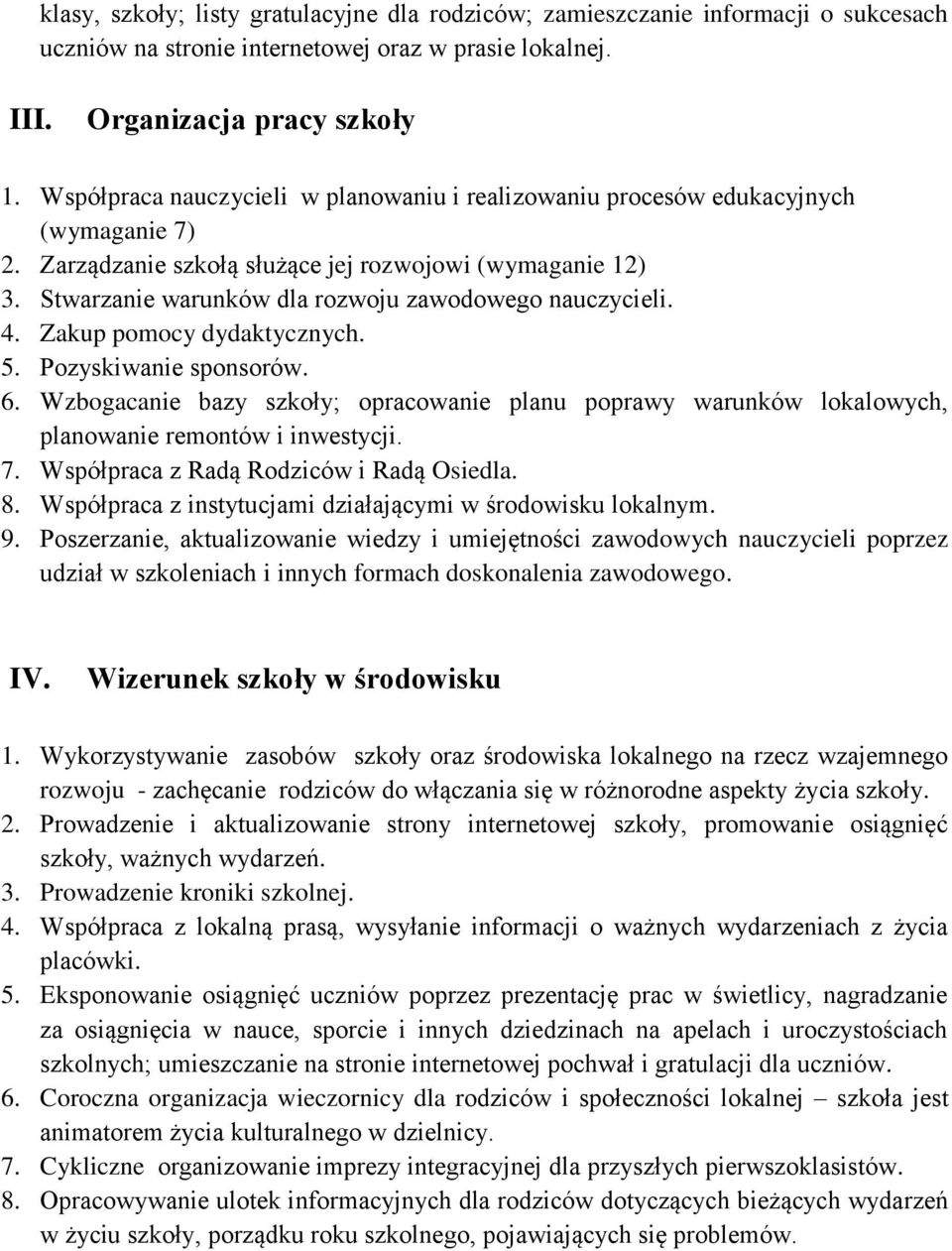 klasy, szkoły; listy gratulacyjne dla rodziców; zamieszczanie informacji o sukcesach uczniów na stronie internetowej oraz w prasie lokalnej.

III. Organizacja pracy szkoły

1. Współpraca nauczycieli w planowaniu i realizowaniu procesów edukacyjnych (wymaganie 7)
2. Zarządzanie szkołą służące jej rozwojowi (wymaganie 12)
3. Stwarzanie warunków dla rozwoju zawodowego nauczycieli.
4. Zakup pomocy dydaktycznych.
5. Pozyskiwanie sponsorów.
6. Wzbogacanie bazy szkoły; opracowanie planu poprawy warunków lokalowych, planowanie remontów i inwestycji.
7. Współpraca z Radą Rodziców i Radą Osiedla.
8. Współpraca z instytucjami działającymi w środowisku lokalnym.
9. Poszerzanie, aktualizowanie wiedzy i umiejętności zawodowych nauczycieli poprzez udział w szkoleniach i innych formach doskonalenia zawodowego.

IV. Wizerunek szkoły w środowisku

1. Wykorzystywanie zasobów szkoły oraz środowiska lokalnego na rzecz wzajemnego rozwoju - zachęcanie rodziców do włączania się w różnorodne aspekty życia szkoły.
2. Prowadzenie i aktualizowanie strony internetowej szkoły, promowanie osiągnięć szkoły, ważnych wydarzeń.
3. Prowadzenie kroniki szkolnej.
4. Współpraca z lokalną prasą, wysyłanie informacji o ważnych wydarzeniach z życia placówki.
5. Eksponowanie osiągnięć uczniów poprzez prezentację prac w świetlicy, nagradzanie za osiągnięcia w nauce, sporcie i innych dziedzinach na apelach i uroczystościach szkolnych; umieszczanie na stronie internetowej pochwał i gratulacji dla uczniów.
6. Coroczna organizacja wieczornicy dla rodziców i społeczności lokalnej – szkoła jest animatorem życia kulturalnego w dzielnicy.
7. Cykliczne organizowanie imprezy integracyjnej dla przyszłych pierwszoklasistów.
8. Opracowywanie ulotek informacyjnych dla rodziców dotyczących bieżących wydarzeń w życiu szkoły, porządku roku szkolnego, pojawiających się problemów.